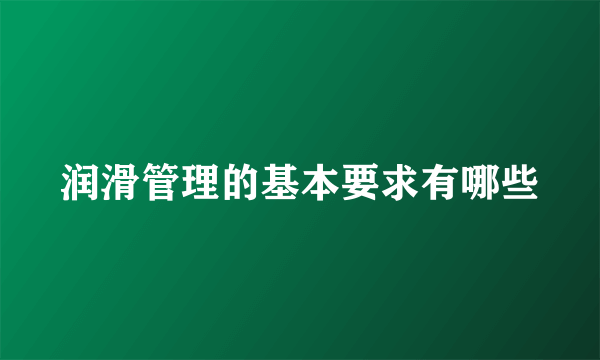 润滑管理的基本要求有哪些